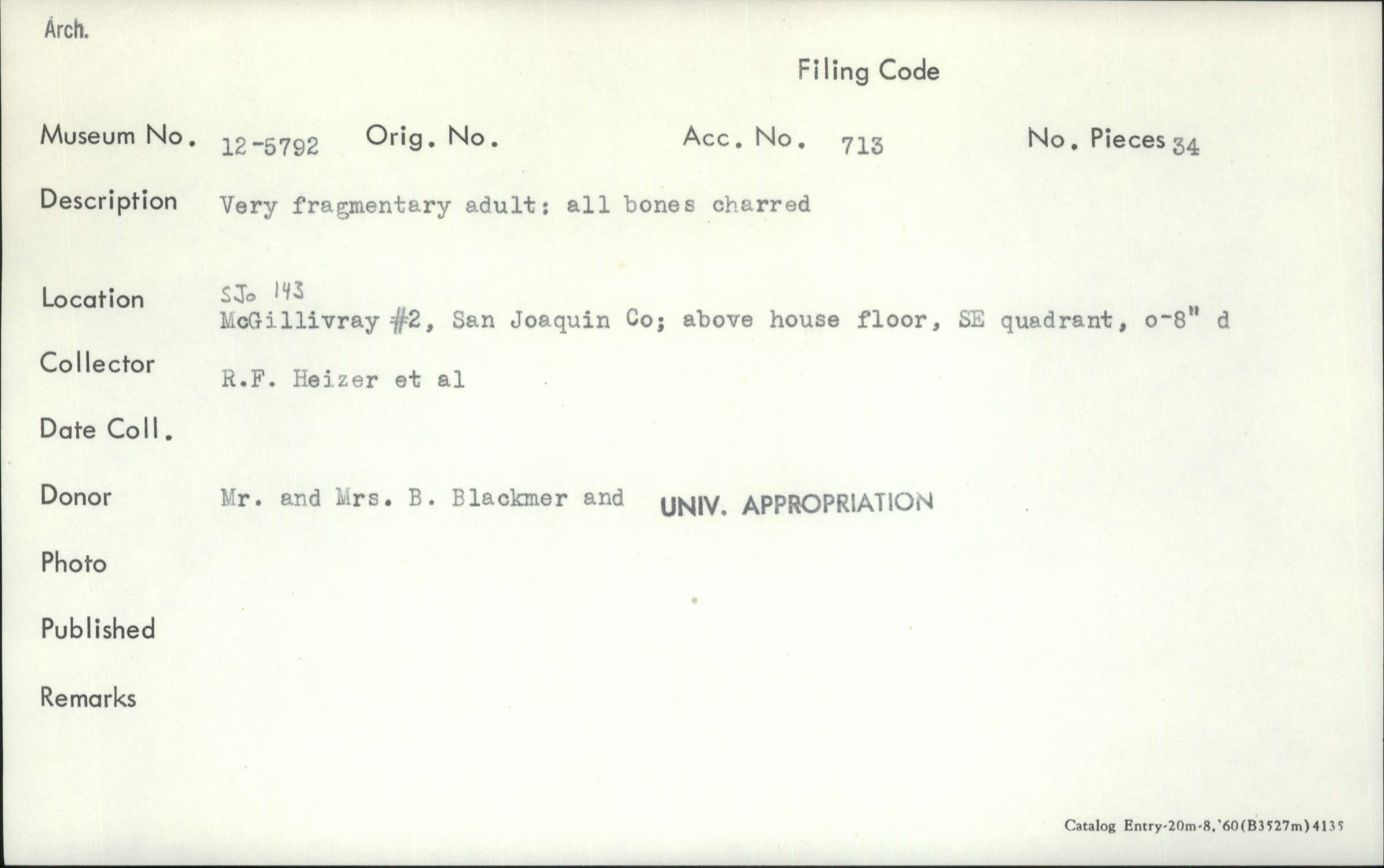 Arch.

Filing Code

Museum No. 12-5792 Orig. No. Acc. No. 713 No. Pieces 34

Description Very fragmentary adult: all bones charred

Location SJo 143
McGillivray #2, San Joaquin Co; above house floor, SE quadrant, o-8" d

Collector R.F. Heizer et al

Date Coll.

Donor Mr. and Mrs. B. Blackmer and UNIV. APPROPRIATION

Photo

Published

Remarks

Catalog Entry-20m-8,'60(B3527m)4135